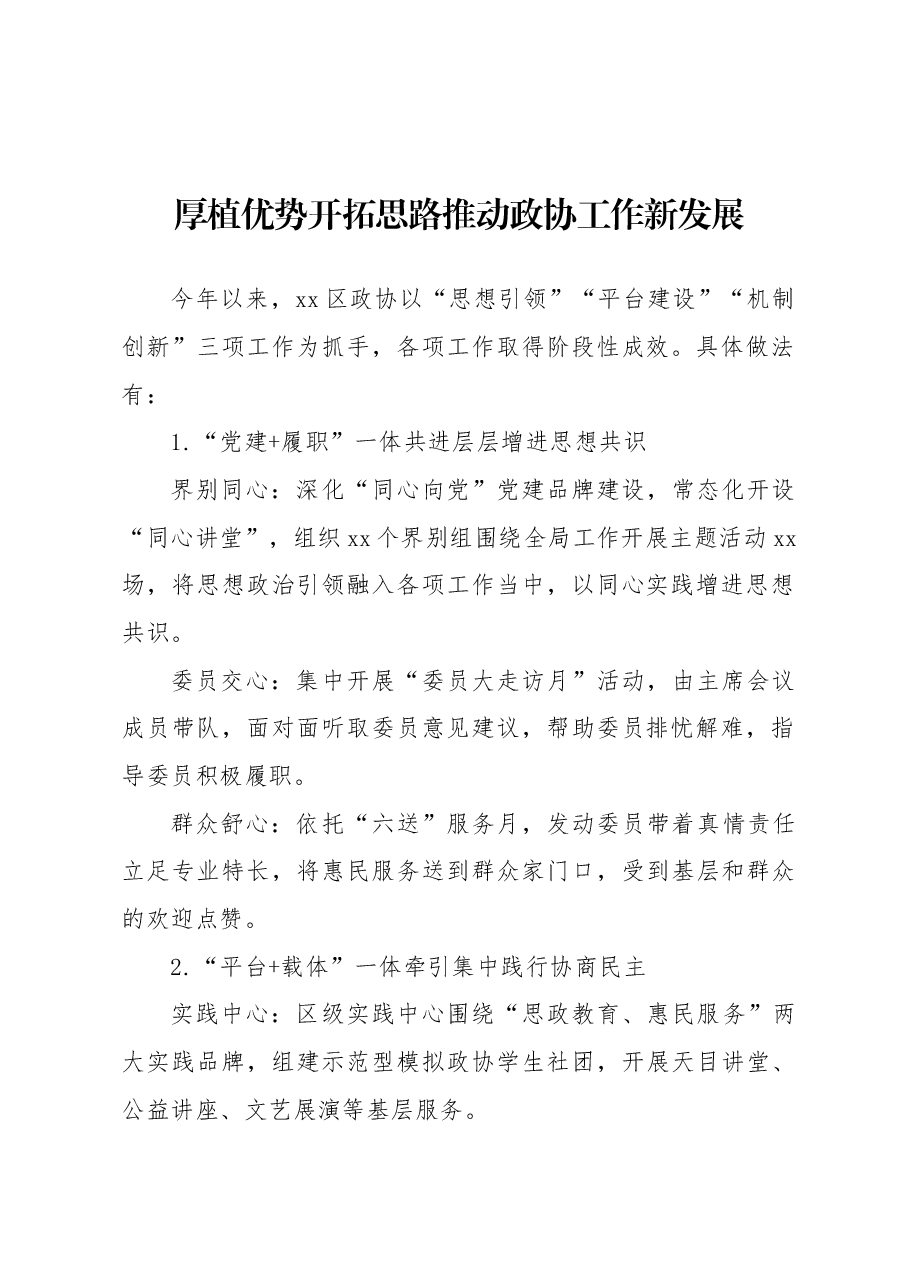 厚植优势开拓思路推动政协工作新发展

今年以来，xx区政协以“思想引领”“平台建设”“机制创新”三项工作为抓手，各项工作取得阶段性成效。具体做法有：

1.“党建+履职”一体共进层层增进思想共识

界别同心：深化“同心向党”党建品牌建设，常态化开设“同心讲堂”，组织xx个界别组围绕全局工作开展主题活动xx场，将思想政治引领融入各项工作当中，以同心实践增进思想共识。

委员交心：集中开展“委员大走访月”活动，由主席会议成员带队，面对面听取委员意见建议，帮助委员排忧解难，指导委员积极履职。

群众舒心：依托“六送”服务月，发动委员带着真情责任立足专业特长，将惠民服务送到群众家门口，受到基层和群众的欢迎点赞。

2.“平台+载体”一体牵引集中践行协商民主

实践中心：区级实践中心围绕“思政教育、惠民服务”两大实践品牌，组建示范型模拟政协学生社团，开展天目讲堂、公益讲座、文艺展演等基层服务。